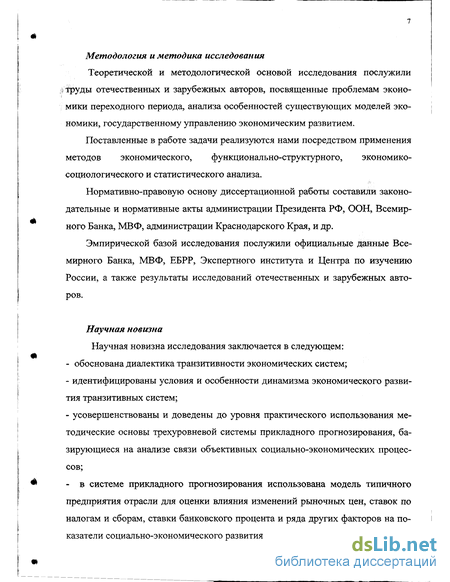 7

Методология и методика исследования

Теоретической и методологической основой исследования послужили труды отечественных и зарубежных авторов, посвященные проблемам экономики переходного периода, анализа особенностей существующих моделей экономики, государственному управлению экономическим развитием.

Поставленные в работе задачи реализуются нами посредством применения методов экономического, функционально-структурного, экономико-социологического и статистического анализа.

Нормативно-правовую основу диссертационной работы составили законодательные и нормативные акты администрации Президента РФ, ООН, Всемирного Банка, МВФ, администрации Краснодарского Края, и др.

Эмпирической базой исследования послужили официальные данные Всемирного Банка, МВФ, ЕБРР, Экспертного института и Центра по изучению России, а также результаты исследований отечественных и зарубежных авторов.

Научная новизна

Научная новизна исследования заключается в следующем:

- обоснована диалектика транзитивности экономических систем;

- идентифицированы условия и особенности динамизма экономического развития транзитивных систем;

- усовершенствованы и доведены до уровня практического использования методические основы трехуровневой системы прикладного прогнозирования, базирующиеся на анализе связи объективных социально-экономических процессов;

- в системе прикладного прогнозирования использована модель типичного предприятия отрасли для оценки влияния изменений рыночных цен, ставок по налогам и сборам, ставки банковского процента и ряда других факторов на показатели социально-экономического развития

dsLib.net
библиотека диссертаций